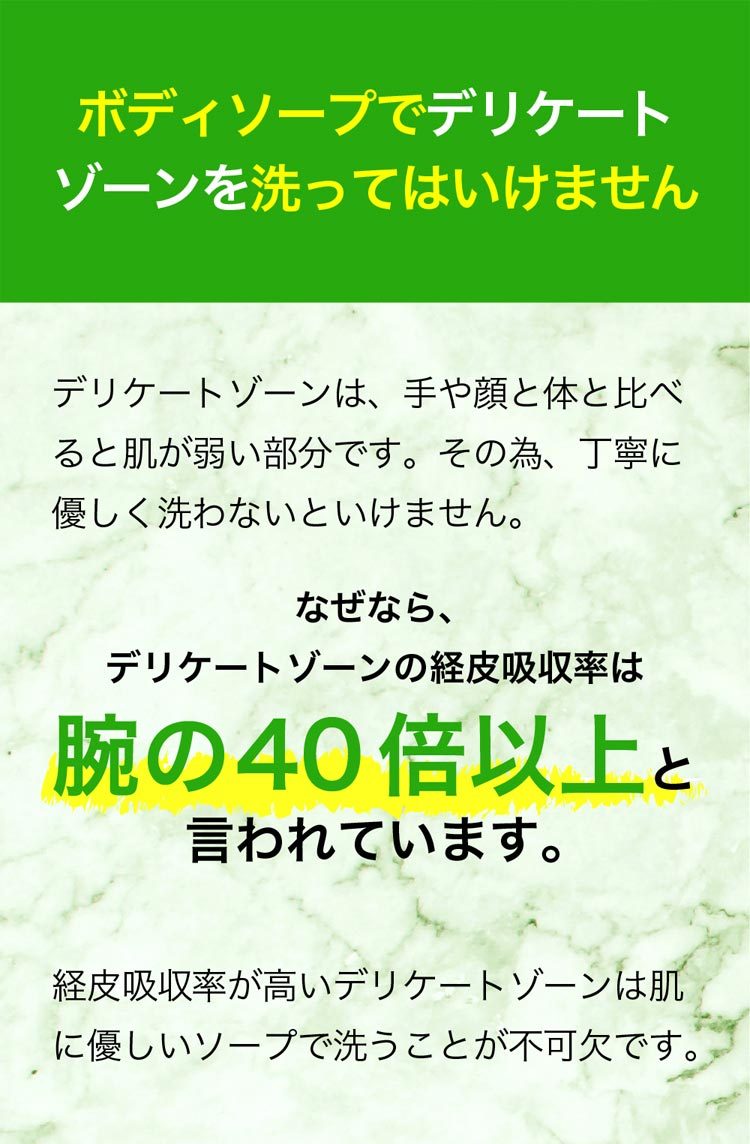 ボディソープでデリケートゾーンを洗ってはいけません

デリケートゾーンは、手や顔と体と比べると肌が弱い部分です。その為、丁寧に優しく洗わないといけません。

なぜなら、
デリケートゾーンの経皮吸収率は
腕の40倍以上と
言われています。

経皮吸収率が高いデリケートゾーンは肌に優しいソープで洗うことが不可欠です。